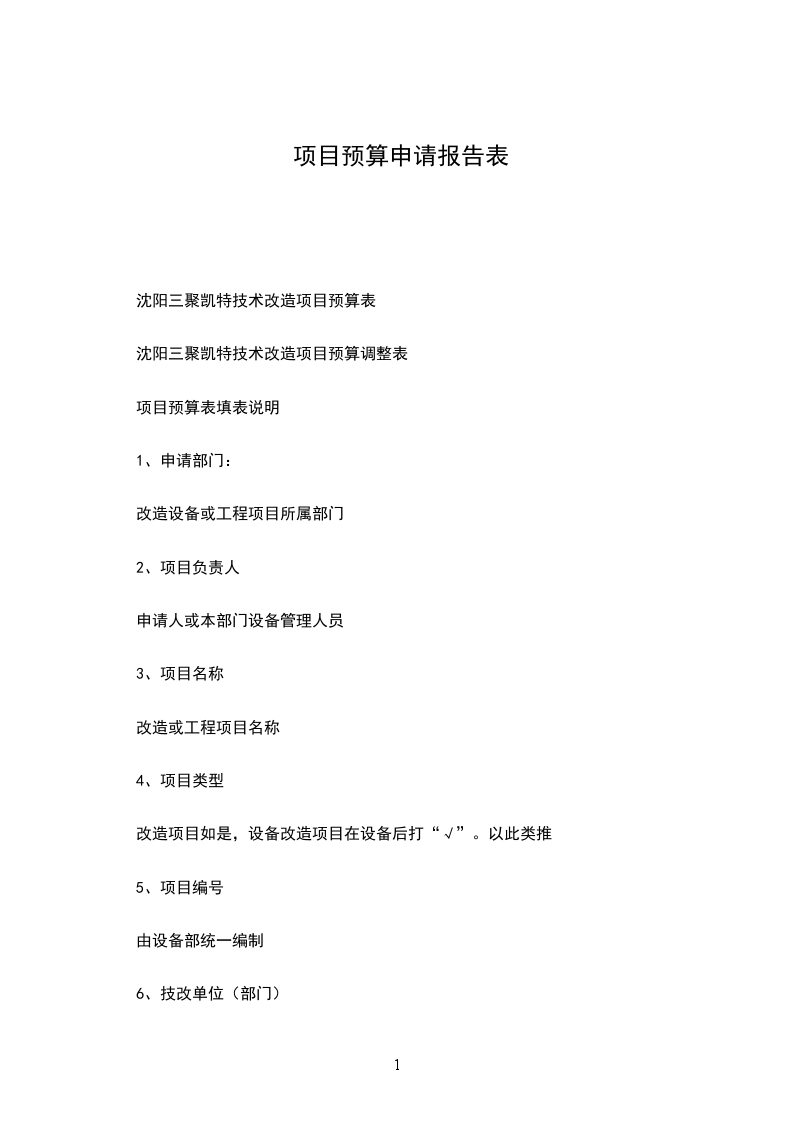 项目预算申请报告表

沈阳三聚凯特技术改造项目预算表

沈阳三聚凯特技术改造项目预算调整表

项目预算表填表说明

1、申请部门：

改造设备或工程项目所属部门

2、项目负责人

申请人或本部门设备管理人员

3、项目名称

改造或工程项目名称

4、项目类型

改造项目如是，设备改造项目在设备后打“√”。以此类推

5、项目编号

由设备部统一编制

6、技改单位（部门）

1